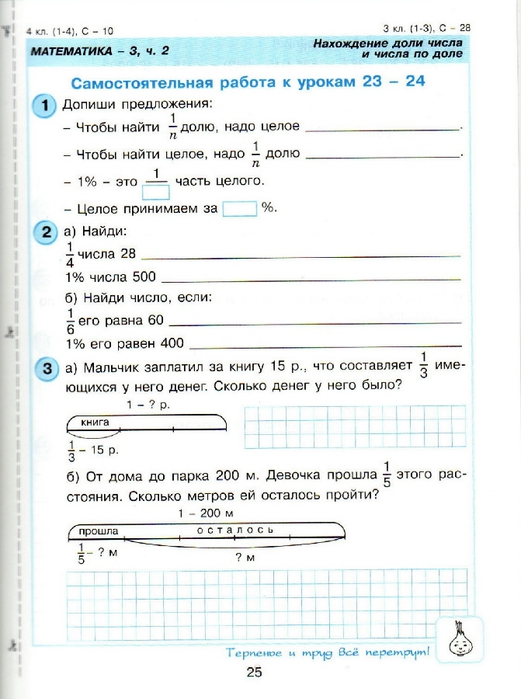 4 кл. (1-4), С – 10

3 кл. (1-3), С – 28

МАТЕМАТИКА – 3, ч. 2

Нахождение доли числа и числа по доле

Самостоятельная работа к урокам 23 – 24

1 Допиши предложения:

– Чтобы найти $\frac{1}{n}$ долю, надо целое ____________.

– Чтобы найти целое, надо $\frac{1}{n}$ долю ____________.

– 1% – это $\frac{1}{\square}$ часть целого.

– Целое принимаем за $\square$ %.

2 а) Найди:

$\frac{1}{4}$ числа 28 ____________

1% числа 500 ____________

б) Найди число, если:

$\frac{1}{6}$ его равна 60 ____________

1% его равен 400 ____________

3 а) Мальчик заплатил за книгу 15 р., что составляет $\frac{1}{3}$ имеющихся у него денег. Сколько денег у него было?

1 – ? р.

книга

$\frac{1}{3}$ – 15 р.

б) От дома до парка 200 м. Девочка прошла $\frac{1}{5}$ этого расстояния. Сколько метров ей осталось пройти?

1 – 200 м

прошла

осталось

$\frac{1}{5}$ – ? м

? м

Терпенье и труд всё перетрут!

25